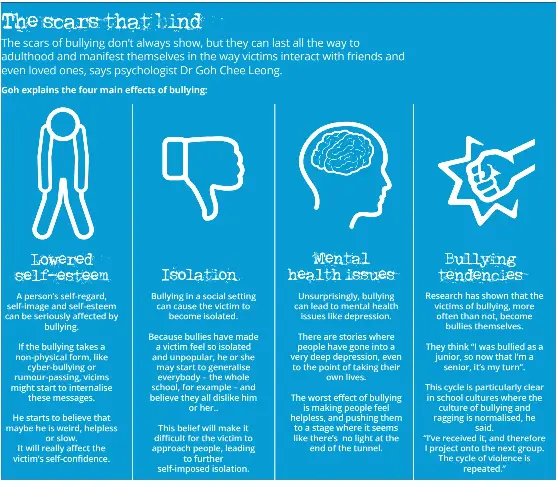 The scars that bind

The scars of bullying don't always show, but they can last all the way to adulthood and manifest themselves in the way victims interact with friends and even loved ones, says psychologist Dr Goh Chee Leong.

Goh explains the four main effects of bullying:

Lowered self-esteem

A person's self-regard, self-image and self-esteem can be seriously affected by bullying.

If the bullying takes a non-physical form, like cyber-bullying or rumour-passing, vicims might start to internalise these messages.

He starts to believe that maybe he is weird, helpless or slow.
It will really affect the victim's self-confidence.

Isolation

Bullying in a social setting can cause the victim to become isolated.

Because bullies have made a victim feel so isolated and unpopular, he or she may start to generalise everybody – the whole school, for example – and believe they all dislike him or her..

This belief will make it difficult for the victim to approach people, leading to further self-imposed isolation.

Mental health issues

Unsurprisingly, bullying can lead to mental health issues like depression.

There are stories where people have gone into a very deep depression, even to the point of taking their own lives.

The worst effect of bullying is making people feel helpless, and pushing them to a stage where it seems like there's no light at the end of the tunnel.

Bullying tendencies

Research has shown that the victims of bullying, more often than not, become bullies themselves.

They think "I was bullied as a junior, so now that I'm a senior, it's my turn".

This cycle is particularly clear in school cultures where the culture of bullying and ragging is normalised, he said.
"I've received it, and therefore I project onto the next group. The cycle of violence is repeated."